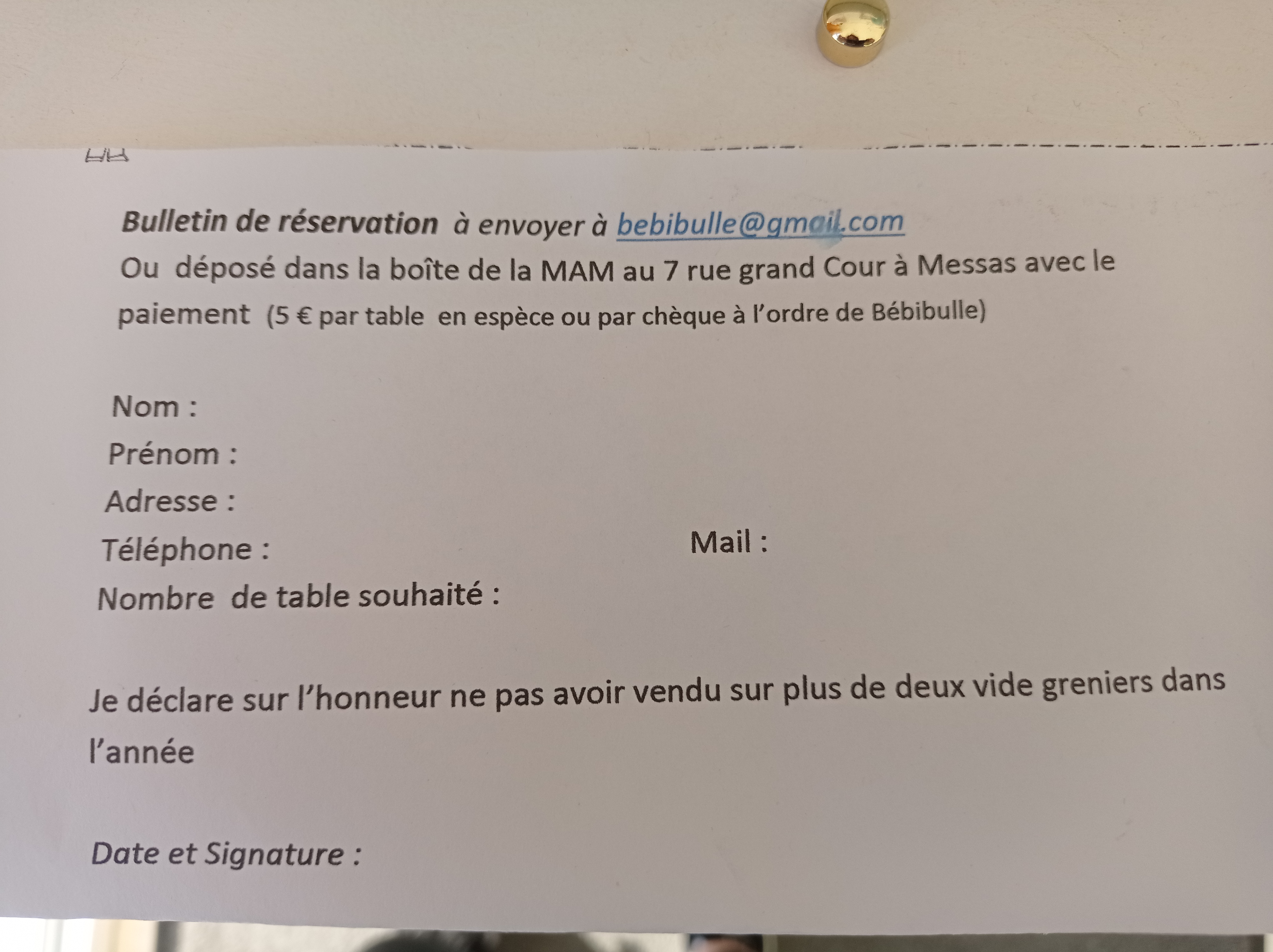 Bulletin de réservation à envoyer à bebibulle@gmail.com Ou déposé dans la boîte de la MAM au 7 rue grand Cour à Messas avec le paiement (5 € par table en espèce ou par chèque à l'ordre de Bébibulle)

Nom :
Prénom :
Adresse :
Téléphone : Mail :
Nombre de table souhaité :

Je déclare sur l'honneur ne pas avoir vendu sur plus de deux vide greniers dans l'année

Date et Signature :